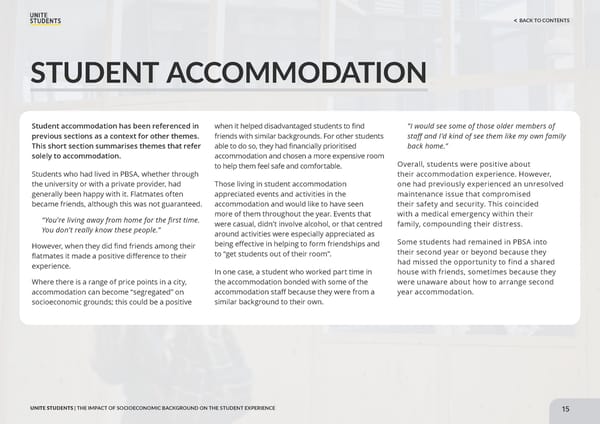 UNITE STUDENTS

< BACK TO CONTENTS

STUDENT ACCOMMODATION

Student accommodation has been referenced in previous sections as a context for other themes. This short section summarises themes that refer solely to accommodation.

Students who had lived in PBSA, whether through the university or with a private provider, had generally been happy with it. Flatmates often became friends, although this was not guaranteed.

"You're living away from home for the first time. You don't really know these people."

However, when they did find friends among their flatmates it made a positive difference to their experience.

Where there is a range of price points in a city, accommodation can become "segregated" on socioeconomic grounds; this could be a positive when it helped disadvantaged students to find friends with similar backgrounds. For other students able to do so, they had financially prioritised accommodation and chosen a more expensive room to help them feel safe and comfortable.

Those living in student accommodation appreciated events and activities in the accommodation and would like to have seen more of them throughout the year. Events that were casual, didn't involve alcohol, or that centred around activities were especially appreciated as being effective in helping to form friendships and to "get students out of their room".

In one case, a student who worked part time in the accommodation bonded with some of the accommodation staff because they were from a similar background to their own.

"I would see some of those older members of staff and I'd kind of see them like my own family back home."

Overall, students were positive about their accommodation experience. However, one had previously experienced an unresolved maintenance issue that compromised their safety and security. This coincided with a medical emergency within their family, compounding their distress.

Some students had remained in PBSA into their second year or beyond because they had missed the opportunity to find a shared house with friends, sometimes because they were unaware about how to arrange second year accommodation.

UNITE STUDENTS | THE IMPACT OF SOCIOECONOMIC BACKGROUND ON THE STUDENT EXPERIENCE

15